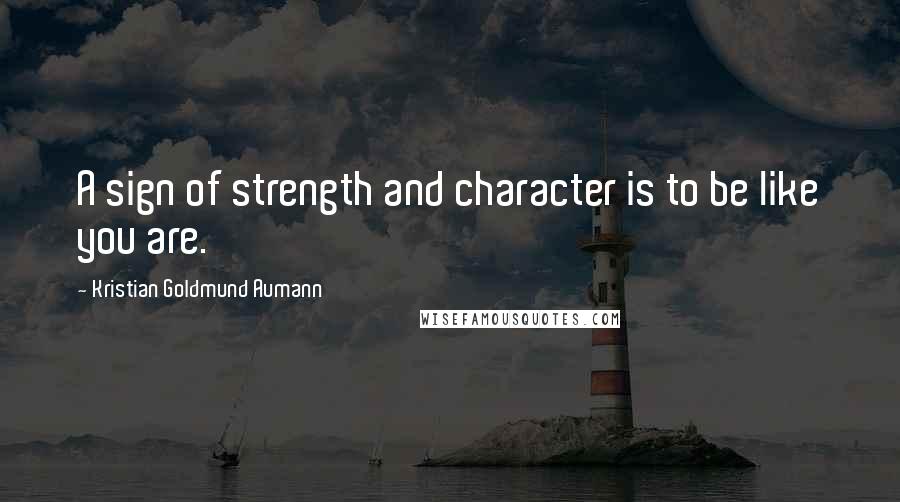 A sign of strength and character is to be like you are.

- Kristian Goldmund Aumann

WISEFAMOUSQUOTES.COM